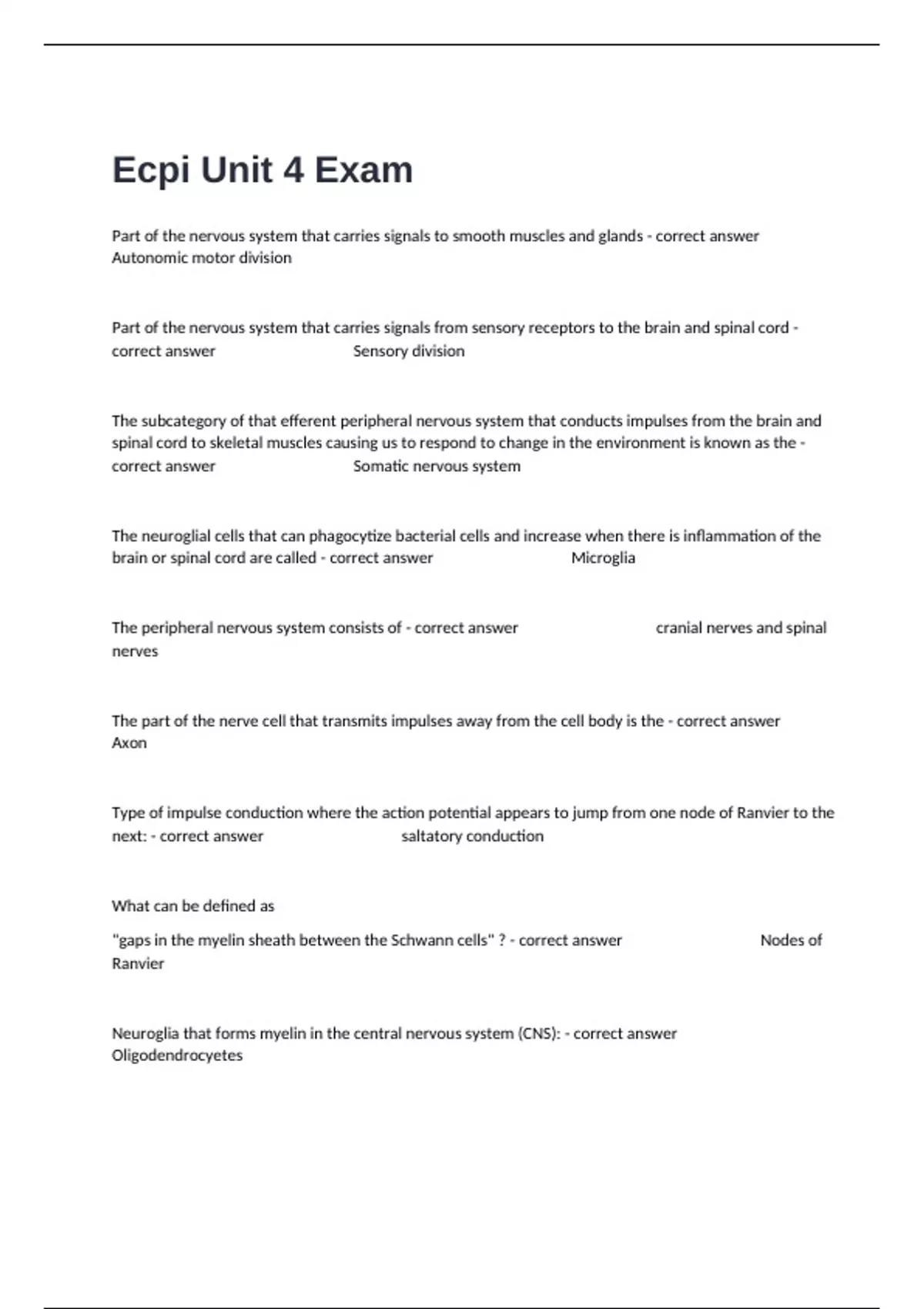 Ecpi Unit 4 Exam

Part of the nervous system that carries signals to smooth muscles and glands - correct answer Autonomic motor division

Part of the nervous system that carries signals from sensory receptors to the brain and spinal cord - correct answer Sensory division

The subcategory of that efferent peripheral nervous system that conducts impulses from the brain and spinal cord to skeletal muscles causing us to respond to change in the environment is known as the - correct answer Somatic nervous system

The neuroglial cells that can phagocytize bacterial cells and increase when there is inflammation of the brain or spinal cord are called - correct answer Microglia

The peripheral nervous system consists of - correct answer cranial nerves and spinal nerves

The part of the nerve cell that transmits impulses away from the cell body is the - correct answer Axon

Type of impulse conduction where the action potential appears to jump from one node of Ranvier to the next: - correct answer saltatory conduction

What can be defined as

"gaps in the myelin sheath between the Schwann cells" ? - correct answer Nodes of Ranvier

Neuroglia that forms myelin in the central nervous system (CNS): - correct answer Oligodendrocyetes